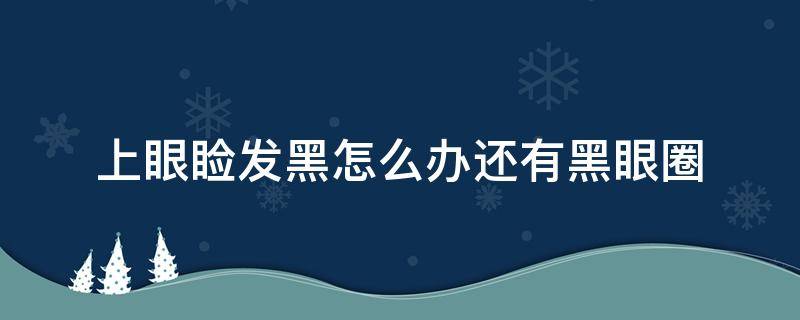 上眼睑发黑怎么办还有黑眼圈